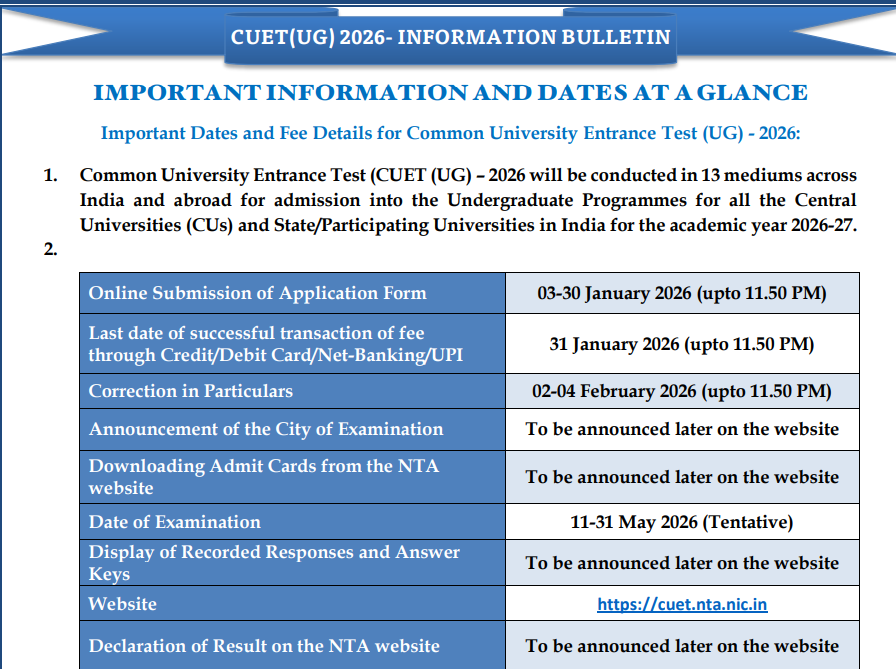 CUET(UG) 2026- INFORMATION BULLETIN

IMPORTANT INFORMATION AND DATES AT A GLANCE

Important Dates and Fee Details for Common University Entrance Test (UG) - 2026:

1. Common University Entrance Test (CUET (UG) – 2026 will be conducted in 13 mediums across India and abroad for admission into the Undergraduate Programmes for all the Central Universities (CUs) and State/Participating Universities in India for the academic year 2026-27.

2.

| Online Submission of Application Form | 03-30 January 2026 (upto 11.50 PM) |
|---|---|
| Last date of successful transaction of fee through Credit/Debit Card/Net-Banking/UPI | 31 January 2026 (upto 11.50 PM) |
| Correction in Particulars | 02-04 February 2026 (upto 11.50 PM) |
| Announcement of the City of Examination | To be announced later on the website |
| Downloading Admit Cards from the NTA website | To be announced later on the website |
| Date of Examination | 11-31 May 2026 (Tentative) |
| Display of Recorded Responses and Answer Keys | To be announced later on the website |
| Website | https://cuet.nta.nic.in |
| Declaration of Result on the NTA website | To be announced later on the website |